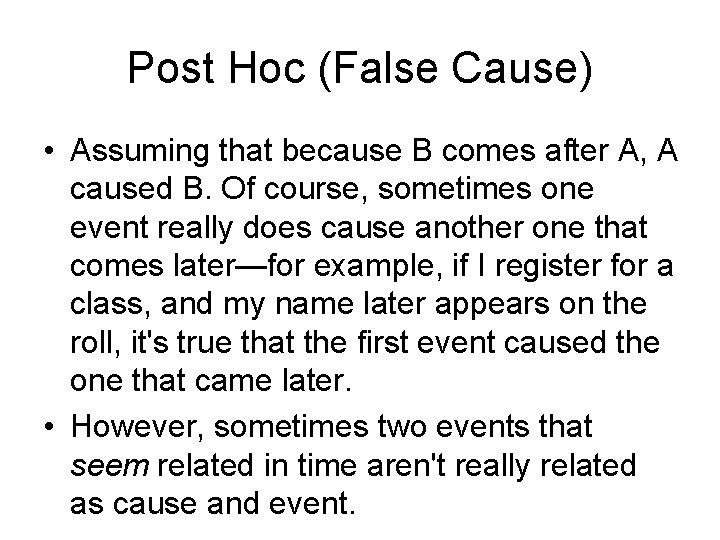 Post Hoc (False Cause)

• Assuming that because B comes after A, A caused B. Of course, sometimes one event really does cause another one that comes later—for example, if I register for a class, and my name later appears on the roll, it's true that the first event caused the one that came later.

• However, sometimes two events that seem related in time aren't really related as cause and event.